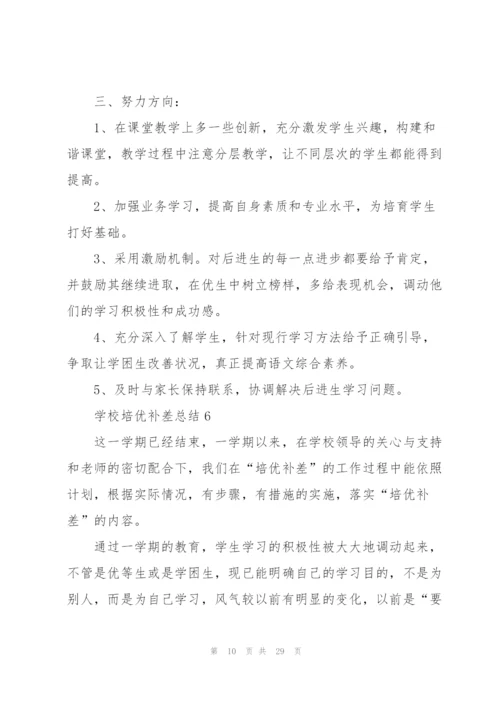 三、努力方向：

1、在课堂教学上多一些创新，充分激发学生兴趣，构建和谐课堂，教学过程中注意分层教学，让不同层次的学生都能得到提高。

2、加强业务学习，提高自身素质和专业水平，为培育学生打好基础。

3、采用激励机制。对后进生的每一点进步都要给予肯定，并鼓励其继续进取，在优生中树立榜样，多给表现机会，调动他们的学习积极性和成功感。

4、充分深入了解学生，针对现行学习方法给予正确引导，争取让学困生改善状况，真正提高语文综合素养。

5、及时与家长保持联系，协调解决后进生学习问题。

学校培优补差总结 6

这一学期已经结束，一学期以来，在学校领导的关心与支持和老师的密切配合下，我们在“培优补差”的工作过程中能依照计划，根据实际情况，有步骤，有措施的实施，落实“培优补差”的内容。

通过一学期的教育，学生学习的积极性被大大地调动起来，不管是优等生或是学困生，现已能明确自己的学习目的，不是为别人，而是为自己学习，风气较以前有明显的变化，以前是“要

第 10 页 共 29 页